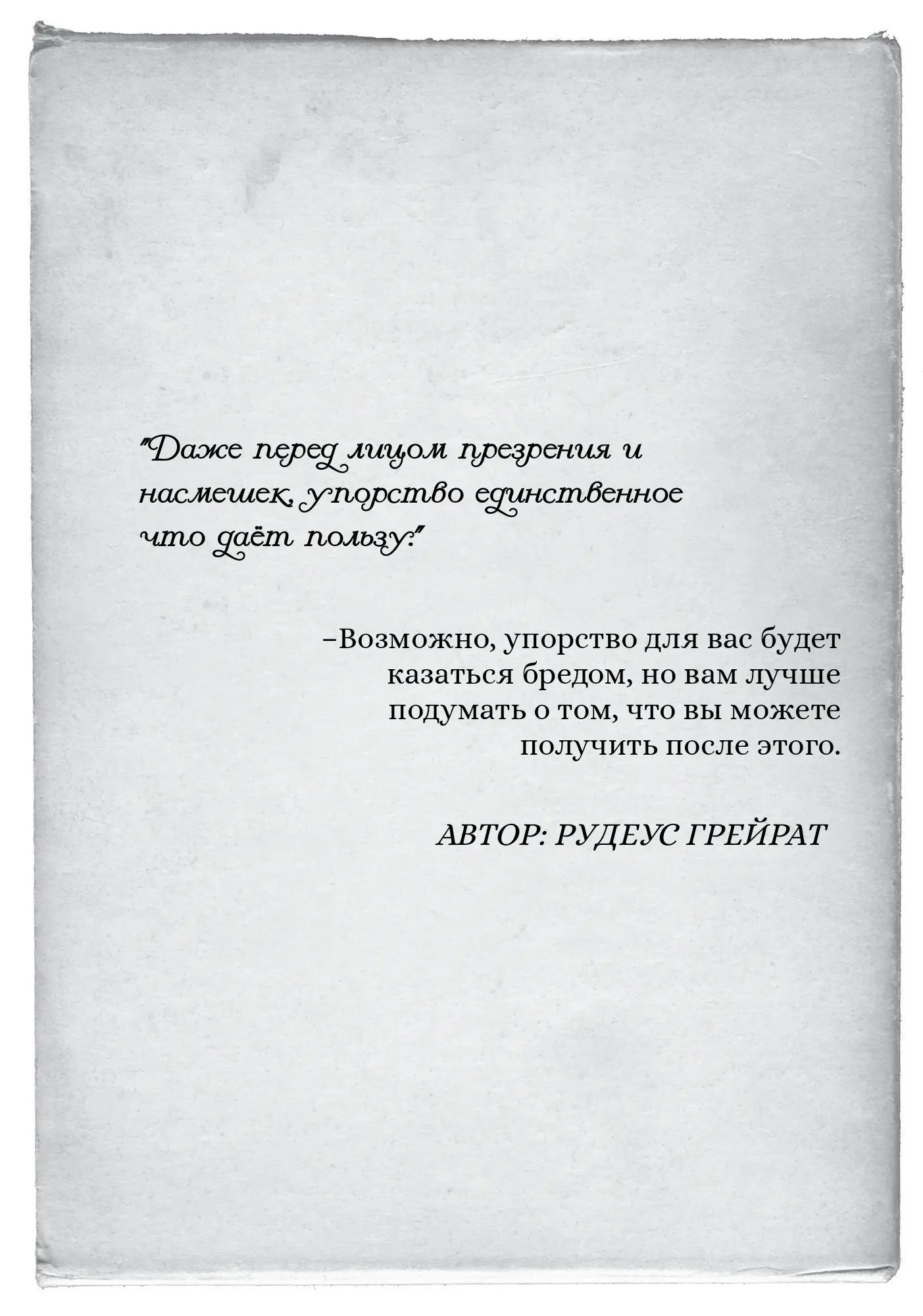 "Даже перед лицом презрения и насмешек, упорство единственное что даёт пользу."

–Возможно, упорство для вас будет казаться бредом, но вам лучше подумать о том, что вы можете получить после этого.

АВТОР: РУДЕУС ГРЕЙРАТ